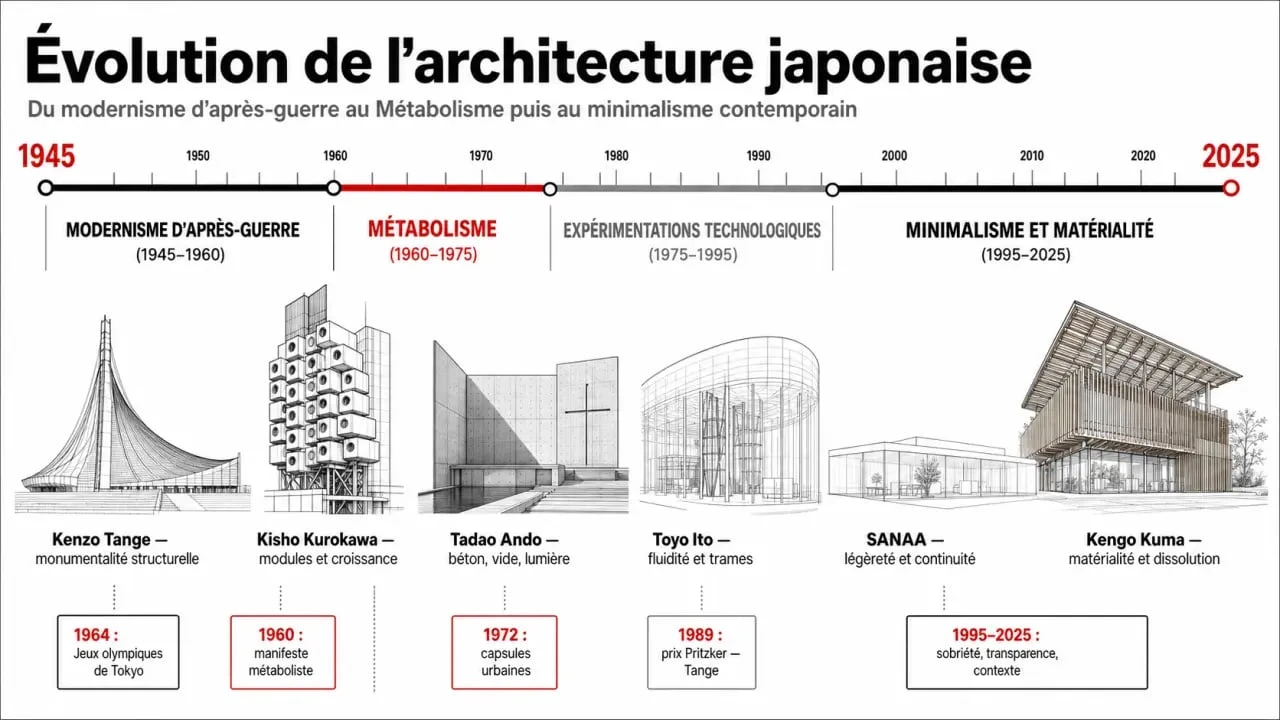 Évolution de l'architecture japonaise

Du modernisme d'après-guerre au Métabolisme puis au minimalisme contemporain

1945 1950 1960 1970 1980 1990 2000 2010 2020 2025

MODERNISME D'APRÈS-GUERRE
(1945–1960)

MÉTABOLISME
(1960–1975)

EXPÉRIMENTATIONS TECHNOLOGIQUES
(1975–1995)

MINIMALISME ET MATÉRIALITÉ
(1995–2025)

Kenzo Tange — monumentalité structurelle

Kisho Kurokawa — modules et croissance

Tadao Ando — béton, vide, lumière

Toyo Ito — fluidité et trames

SANAA — légèreté et continuité

Kengo Kuma — matérialité et dissolution

1964 : Jeux olympiques de Tokyo

1960 : manifeste métaboliste

1972 : capsules urbaines

1989 : prix Pritzker — Tange

1995–2025 : sobriété, transparence, contexte